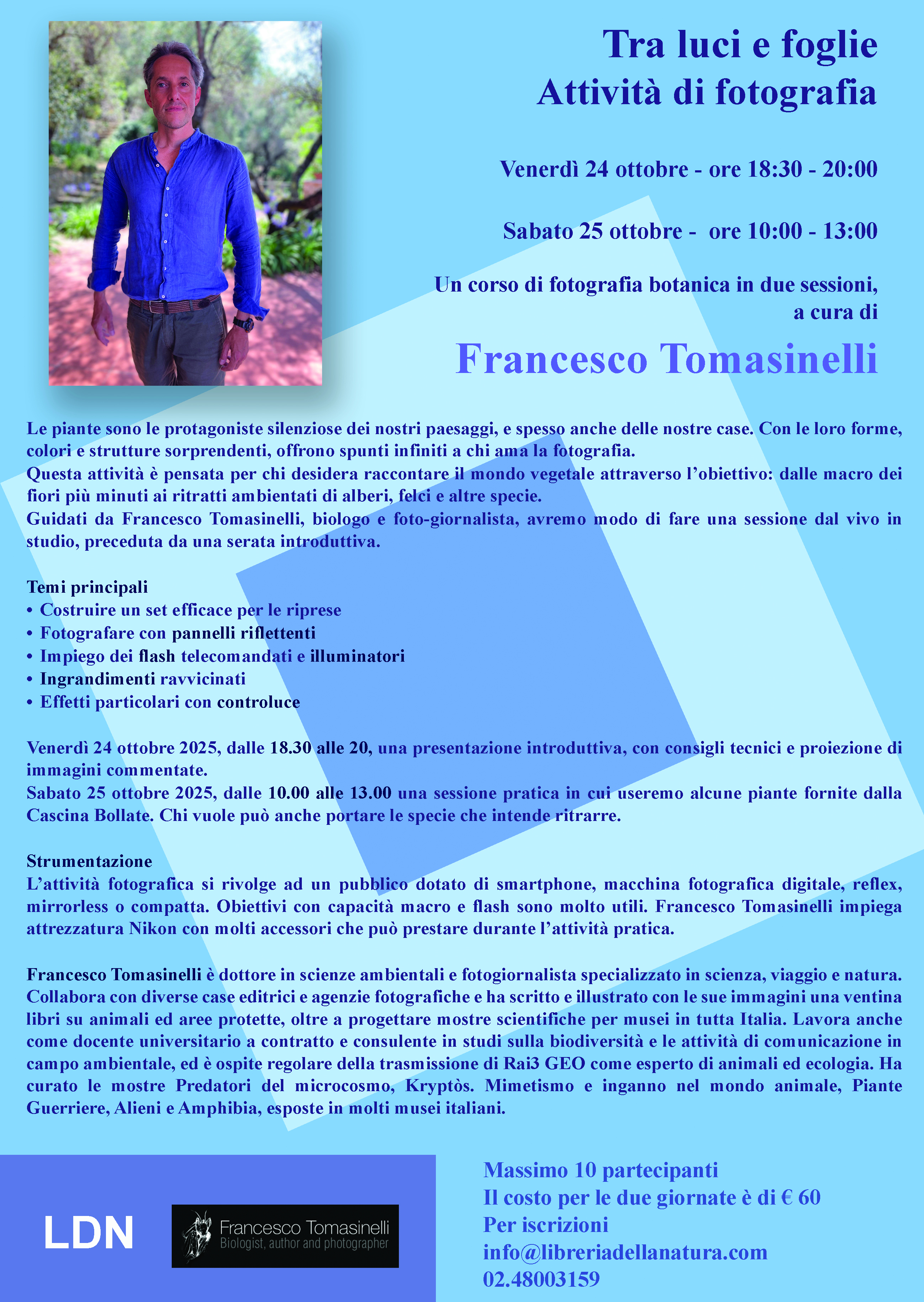 Tra luci e foglie
Attività di fotografia

Venerdì 24 ottobre - ore 18:30 - 20:00

Sabato 25 ottobre - ore 10:00 - 13:00

Un corso di fotografia botanica in due sessioni, a cura di

Francesco Tomasinelli

Le piante sono le protagoniste silenziose dei nostri paesaggi, e spesso anche delle nostre case. Con le loro forme, colori e strutture sorprendenti, offrono spunti infiniti a chi ama la fotografia.
Questa attività è pensata per chi desidera raccontare il mondo vegetale attraverso l'obiettivo: dalle macro dei fiori più minuti ai ritratti ambientati di alberi, felci e altre specie.
Guidati da Francesco Tomasinelli, biologo e foto-giornalista, avremo modo di fare una sessione dal vivo in studio, preceduta da una serata introduttiva.

Temi principali
• Costruire un set efficace per le riprese
• Fotografare con pannelli riflettenti
• Impiego dei flash telecomandati e illuminatori
• Ingrandimenti ravvicinati
• Effetti particolari con controluce

Venerdì 24 ottobre 2025, dalle 18.30 alle 20, una presentazione introduttiva, con consigli tecnici e proiezione di immagini commentate.
Sabato 25 ottobre 2025, dalle 10.00 alle 13.00 una sessione pratica in cui useremo alcune piante fornite dalla Cascina Bollate. Chi vuole può anche portare le specie che intende ritrarre.

Strumentazione
L'attività fotografica si rivolge ad un pubblico dotato di smartphone, macchina fotografica digitale, reflex, mirrorless o compatta. Obiettivi con capacità macro e flash sono molto utili. Francesco Tomasinelli impiega attrezzatura Nikon con molti accessori che può prestare durante l'attività pratica.

Francesco Tomasinelli è dottore in scienze ambientali e fotogiornalista specializzato in scienza, viaggio e natura. Collabora con diverse case editrici e agenzie fotografiche e ha scritto e illustrato con le sue immagini una ventina libri su animali ed aree protette, oltre a progettare mostre scientifiche per musei in tutta Italia. Lavora anche come docente universitario a contratto e consulente in studi sulla biodiversità e le attività di comunicazione in campo ambientale, ed è ospite regolare della trasmissione di Rai3 GEO come esperto di animali ed ecologia. Ha curato le mostre Predatori del microcosmo, Kryptòs. Mimetismo e inganno nel mondo animale, Piante Guerriere, Alieni e Amphibia, esposte in molti musei italiani.

LDN

Francesco Tomasinelli
Biologist, author and photographer

Massimo 10 partecipanti
Il costo per le due giornate è di € 60
Per iscrizioni
info@libreriadellanatura.com
02.48003159